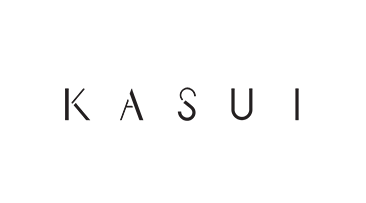 KASUI